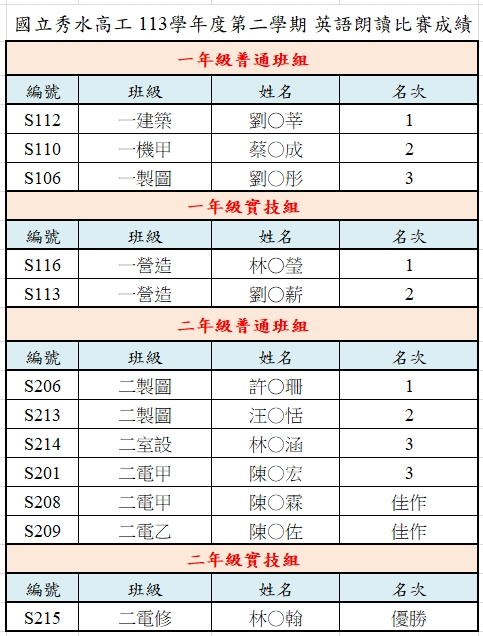 國立秀水高工 113學年度第二學期 英語朗讀比賽成績

一年級普通班組

| 編號 | 班級 | 姓名 | 名次 |
|---|---|---|---|
| S112 | 一建築 | 劉○莘 | 1 |
| S110 | 一機甲 | 蔡○成 | 2 |
| S106 | 一製圖 | 劉○彤 | 3 |

一年級實技組

| 編號 | 班級 | 姓名 | 名次 |
|---|---|---|---|
| S116 | 一營造 | 林○瑩 | 1 |
| S113 | 一營造 | 劉○薪 | 2 |

二年級普通班組

| 編號 | 班級 | 姓名 | 名次 |
|---|---|---|---|
| S206 | 二製圖 | 許○珊 | 1 |
| S213 | 二製圖 | 汪○恬 | 2 |
| S214 | 二室設 | 林○涵 | 3 |
| S201 | 二電甲 | 陳○宏 | 3 |
| S208 | 二電甲 | 陳○霖 | 佳作 |
| S209 | 二電乙 | 陳○佐 | 佳作 |

二年級實技組

| 編號 | 班級 | 姓名 | 名次 |
|---|---|---|---|
| S215 | 二電修 | 林○翰 | 優勝 |